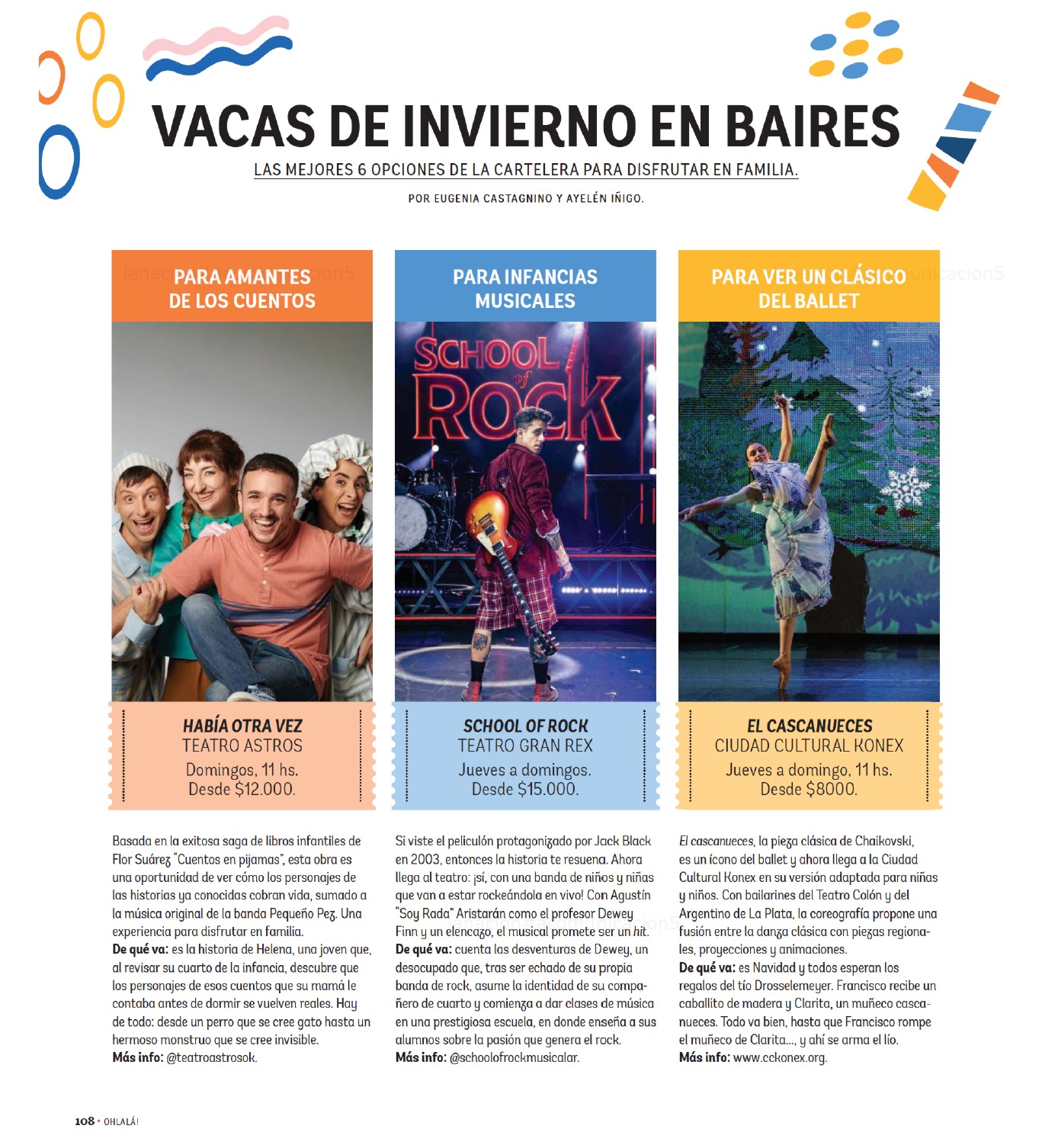 VACAS DE INVIERNO EN BAIRES

LAS MEJORES 6 OPCIONES DE LA CARTELERA PARA DISFRUTAR EN FAMILIA.

POR EUGENIA CASTAGNINO Y AYELÉN IÑIGO.

PARA AMANTES DE LOS CUENTOS

HABÍA OTRA VEZ
TEATRO ASTROS
Domingos, 11 hs.
Desde $12.000.

Basada en la exitosa saga de libros infantiles de Flor Suárez "Cuentos en pijamas", esta obra es una oportunidad de ver cómo los personajes de las historias ya conocidas cobran vida, sumado a la música original de la banda Pequeño Pez. Una experiencia para disfrutar en familia.
De qué va: es la historia de Helena, una joven que, al revisar su cuarto de la infancia, descubre que los personajes de esos cuentos que su mamá le contaba antes de dormir se vuelven reales. Hay de todo: desde un perro que se cree gato hasta un hermoso monstruo que se cree invisible.
Más info: @teatroastrosok.

PARA INFANCIAS MUSICALES

SCHOOL of ROCK

SCHOOL OF ROCK
TEATRO GRAN REX
Jueves a domingos.
Desde $15.000.

Si viste el peliculón protagonizado por Jack Black en 2003, entonces la historia te resuena. Ahora llega al teatro: ¡sí, con una banda de niños y niñas que van a estar rockeándola en vivo! Con Agustín "Soy Rada" Aristarán como el profesor Dewey Finn y un elencazo, el musical promete ser un hit.
De qué va: cuenta las desventuras de Dewey, un desocupado que, tras ser echado de su propia banda de rock, asume la identidad de su compañero de cuarto y comienza a dar clases de música en una prestigiosa escuela, en donde enseña a sus alumnos sobre la pasión que genera el rock.
Más info: @schoolofrockmusicalar.

PARA VER UN CLÁSICO DEL BALLET

EL CASCANUECES
CIUDAD CULTURAL KONEX
Jueves a domingo, 11 hs.
Desde $8000.

El cascanueces, la pieza clásica de Chaikovski, es un ícono del ballet y ahora llega a la Ciudad Cultural Konex en su versión adaptada para niñas y niños. Con bailarines del Teatro Colón y del Argentino de La Plata, la coreografía propone una fusión entre la danza clásica con piezas regionales, proyecciones y animaciones.
De qué va: es Navidad y todos esperan los regalos del tío Drosselemeyer. Francisco recibe un caballito de madera y Clarita, un muñeco cascanueces. Todo va bien, hasta que Francisco rompe el muñeco de Clarita..., y ahí se arma el lío.
Más info: www.cckonex.org.

108 • OHLALÁ!